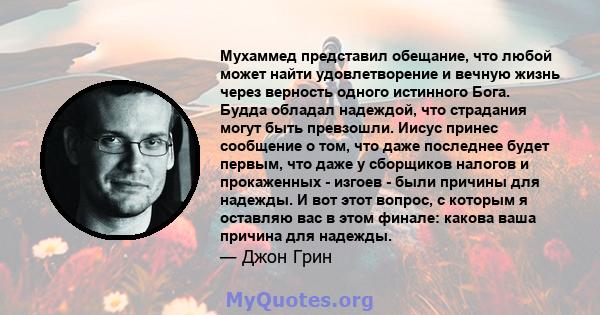 Мухаммед представил обещание, что любой может найти удовлетворение и вечную жизнь через верность одного истинного Бога. Будда обладал надеждой, что страдания могут быть превзошли. Иисус принес сообщение о том, что даже последнее будет первым, что даже у сборщиков налогов и прокаженных - изгоев - были причины для надежды. И вот этот вопрос, с которым я оставляю вас в этом финале: какова ваша причина для надежды.
— Джон Грин

MyQuotes.org